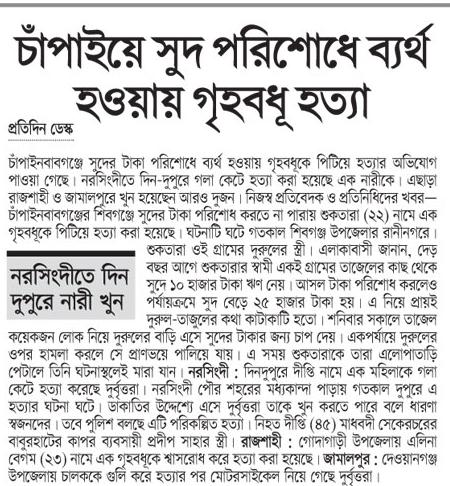 চাঁপাইয়ে সুদ পরিশোধে ব্যর্থ হওয়ায় গৃহবধূ হত্যা

প্রতিদিন ডেস্ক

চাঁপাইনবাবগঞ্জে সুদের টাকা পরিশোধে ব্যর্থ হওয়ায় গৃহবধূকে পিটিয়ে হত্যার অভিযোগ পাওয়া গেছে। নরসিংদীতে দিন-দুপুরে গলা কেটে হত্যা করা হয়েছে এক নারীকে। এছাড়া রাজশাহী ও জামালপুরে খুন হয়েছেন আরও দুজন। নিজস্ব প্রতিবেদক ও প্রতিনিধিদের খবর— চাঁপাইনবাবগঞ্জের শিবগঞ্জে সুদের টাকা পরিশোধ করতে না পারায় শুকতারা (২২) নামে এক গৃহবধূকে পিটিয়ে হত্যা করা হয়েছে। ঘটনাটি ঘটে গতকাল শিবগঞ্জ উপজেলার রানীনগরে। শুকতারা ওই গ্রামের দুরুলের স্ত্রী। এলাকাবাসী জানান, দেড় বছর আগে শুকতারার স্বামী একই গ্রামের তাজেলের কাছ থেকে সুদে ১০ হাজার টাকা ঋণ নেয়। আসল টাকা পরিশোধ করলেও পর্যায়ক্রমে সুদ বেড়ে ২৫ হাজার টাকা হয়। এ নিয়ে প্রায়ই দুরুল-তাজুলের কথা কাটাকাটি হতো। শনিবার সকালে তাজেল কয়েকজন লোক নিয়ে দুরুলের বাড়ি এসে সুদের টাকার জন্য চাপ দেয়। একপর্যায়ে দুরুলের ওপর হামলা করলে সে প্রাণভয়ে পালিয়ে যায়। এ সময় শুকতারাকে তারা এলোপাতাড়ি পেটালে তিনি ঘটনাস্থলেই মারা যান। নরসিংদী : দিনদুপুরে দীপ্তি নামে এক মহিলাকে গলা কেটে হত্যা করেছে দুর্বৃত্তরা। নরসিংদী পৌর শহরের মধ্যকান্দা পাড়ায় গতকাল দুপুরে এ হত্যার ঘটনা ঘটে। ডাকাতির উদ্দেশ্যে এসে দুর্বৃত্তরা তাকে খুন করতে পারে বলে ধারণা স্বজনদের। তবে পুলিশ বলছে এটি পরিকল্পিত হত্যা। নিহত দীপ্তি (৪৫) মাধবদী সেকেরচরের বাবুরহাটের কাপর ব্যবসায়ী প্রদীপ সাহার স্ত্রী। রাজশাহী : গোদাগাড়ী উপজেলায় এলিনা বেগম (২৩) নামে এক গৃহবধূকে শ্বাসরোধ করে হত্যা করা হয়েছে। জামালপুর : দেওয়ানগঞ্জ উপজেলায় চালককে গুলি করে হত্যার পর মোটরসাইকেল নিয়ে গেছে দুর্বৃত্তরা।

নরসিংদীতে দিন দুপুরে নারী খুন